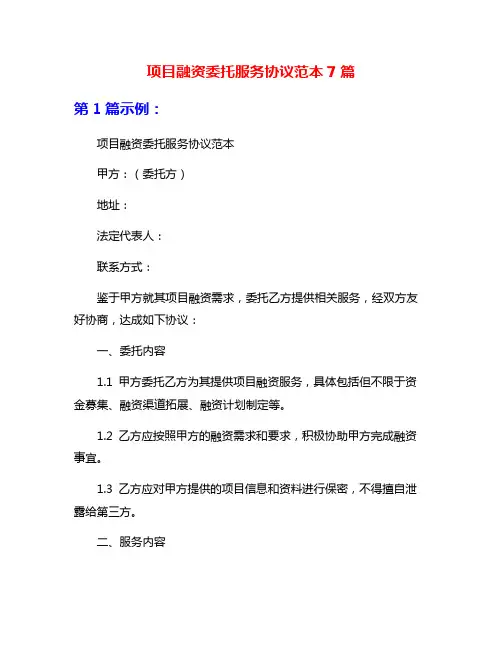 项目融资委托服务协议范本 7 篇

第 1 篇示例：

项目融资委托服务协议范本

甲方：（委托方）

地址：

法定代表人：

联系方式：

鉴于甲方就其项目融资需求，委托乙方提供相关服务，经双方友好协商，达成如下协议：

一、委托内容

1.1 甲方委托乙方为其提供项目融资服务，具体包括但不限于资金募集、融资渠道拓展、融资计划制定等。

1.2 乙方应按照甲方的融资需求和要求，积极协助甲方完成融资事宜。

1.3 乙方应对甲方提供的项目信息和资料进行保密，不得擅自泄露给第三方。

二、服务内容